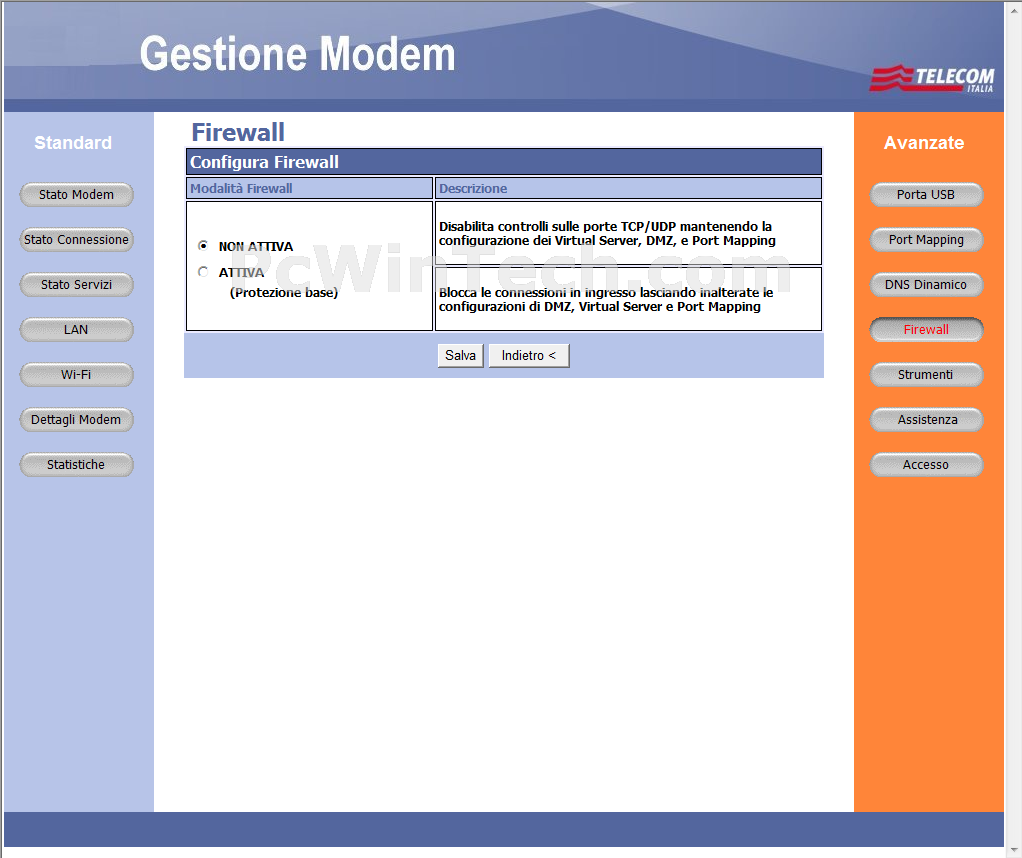 Gestione Modem

TELECOM ITALIA

Standard

Stato Modem

Stato Connessione

Stato Servizi

LAN

Wi-Fi

Dettagli Modem

Statistiche

Firewall

Configura Firewall

| Modalità Firewall | Descrizione |
|---|---|
| NON ATTIVA | Disabilita controlli sulle porte TCP/UDP mantenendo la configurazione dei Virtual Server, DMZ, e Port Mapping |
| ATTIVA (Protezione base) | Blocca le connessioni in ingresso lasciando inalterate le configurazioni di DMZ, Virtual Server e Port Mapping |

PcWinTech.com

Salva

Indietro <

Avanzate

Porta USB

Port Mapping

DNS Dinamico

Firewall

Strumenti

Assistenza

Accesso